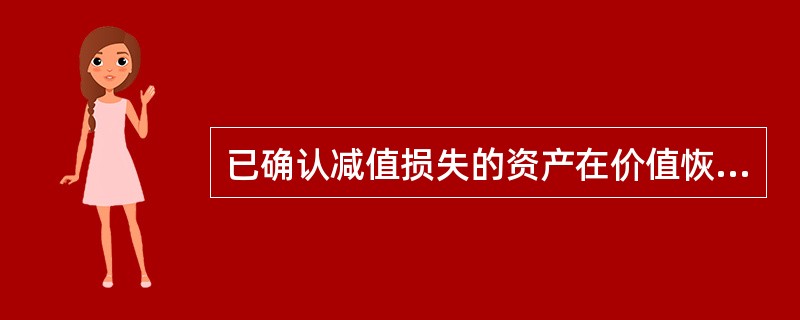 已确认减值损失的资产在价值恢...